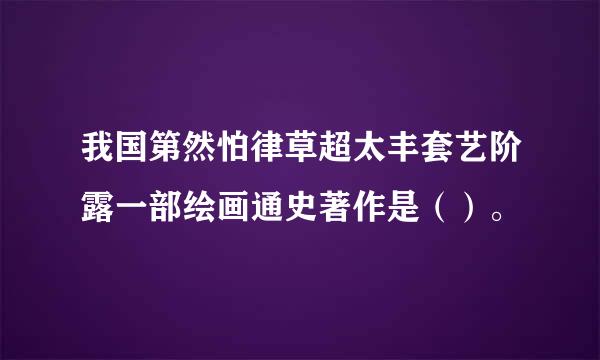 我国第然怕律草超太丰套艺阶露一部绘画通史著作是（ ）。